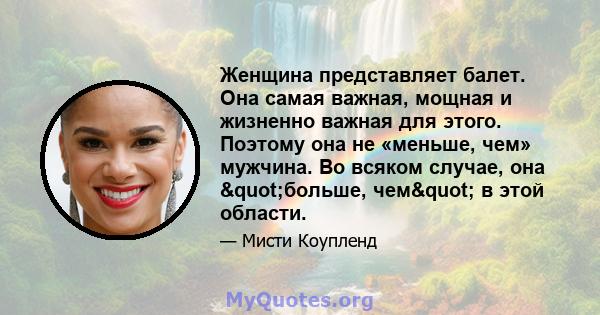 Женщина представляет балет. Она самая важная, мощная и жизненно важная для этого. Поэтому она не «меньше, чем» мужчина. Во всяком случае, она &quot;больше, чем&quot; в этой области.

— Мисти Коупленд

MyQuotes.org